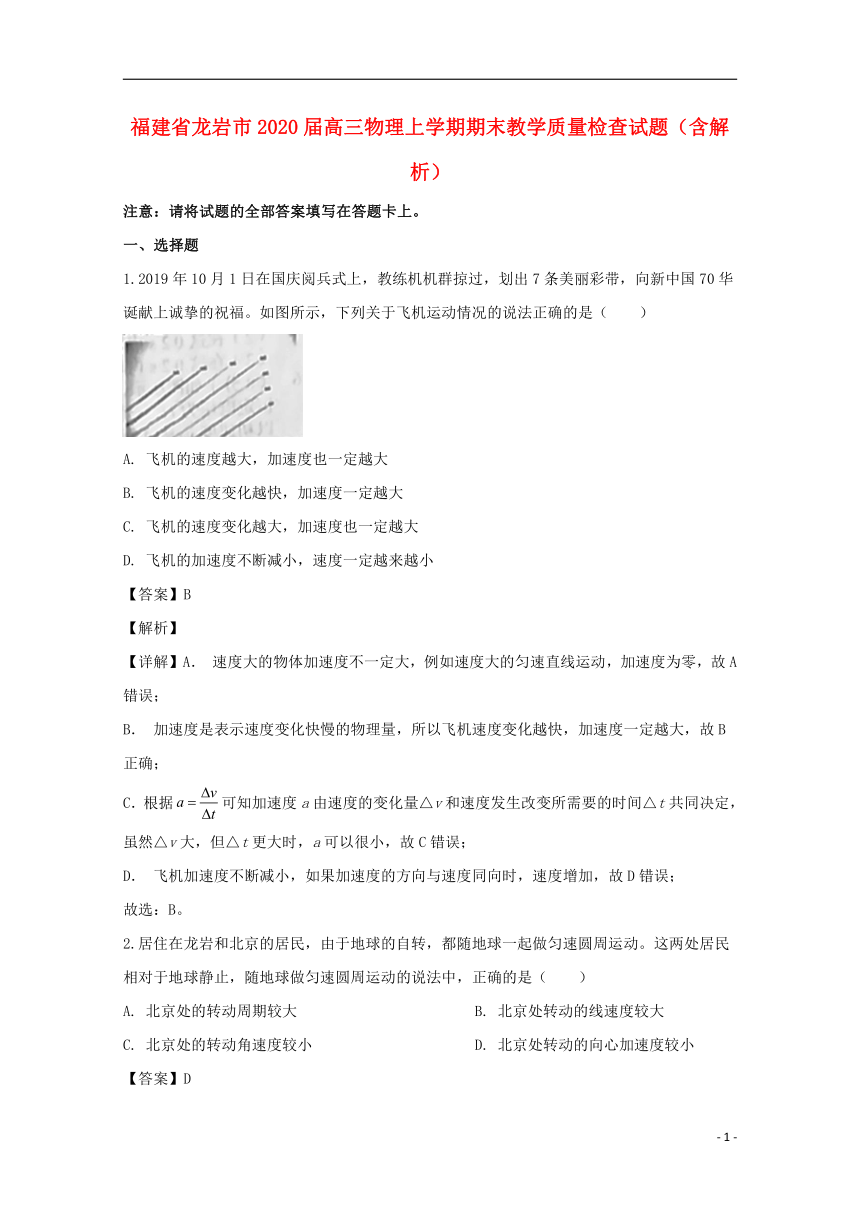 福建省龙岩市2020届高三物理上学期期末教学质量检查试题（含解析）

注意：请将试题的全部答案填写在答题卡上。

一、选择题

1.2019年10月1日在国庆阅兵式上，教练机机群掠过，划出7条美丽彩带，向新中国70华诞献上诚挚的祝福。如图所示，下列关于飞机运动情况的说法正确的是（　　）

A. 飞机的速度越大，加速度也一定越大

B. 飞机的速度变化越快，加速度一定越大

C. 飞机的速度变化越大，加速度也一定越大

D. 飞机的加速度不断减小，速度一定越来越小

【答案】B

【解析】

【详解】A. 速度大的物体加速度不一定大，例如速度大的匀速直线运动，加速度为零，故A错误；

B. 加速度是表示速度变化快慢的物理量，所以飞机速度变化越快，加速度一定越大，故B正确；

C. 根据$a=\frac{\Delta v}{\Delta t}$可知加速度$a$由速度的变化量△$v$和速度发生改变所需要的时间△$t$共同决定，虽然△$v$大，但△$t$更大时，$a$可以很小，故C错误；

D. 飞机加速度不断减小，如果加速度的方向与速度同向时，速度增加，故D错误；

故选：B。

2.居住在龙岩和北京的居民，由于地球的自转，都随地球一起做匀速圆周运动。这两处居民相对于地球静止，随地球做匀速圆周运动的说法中，正确的是（　　）

A. 北京处的转动周期较大

B. 北京处转动的线速度较大

C. 北京处的转动角速度较小

D. 北京处转动的向心加速度较小

【答案】D

- 1 -